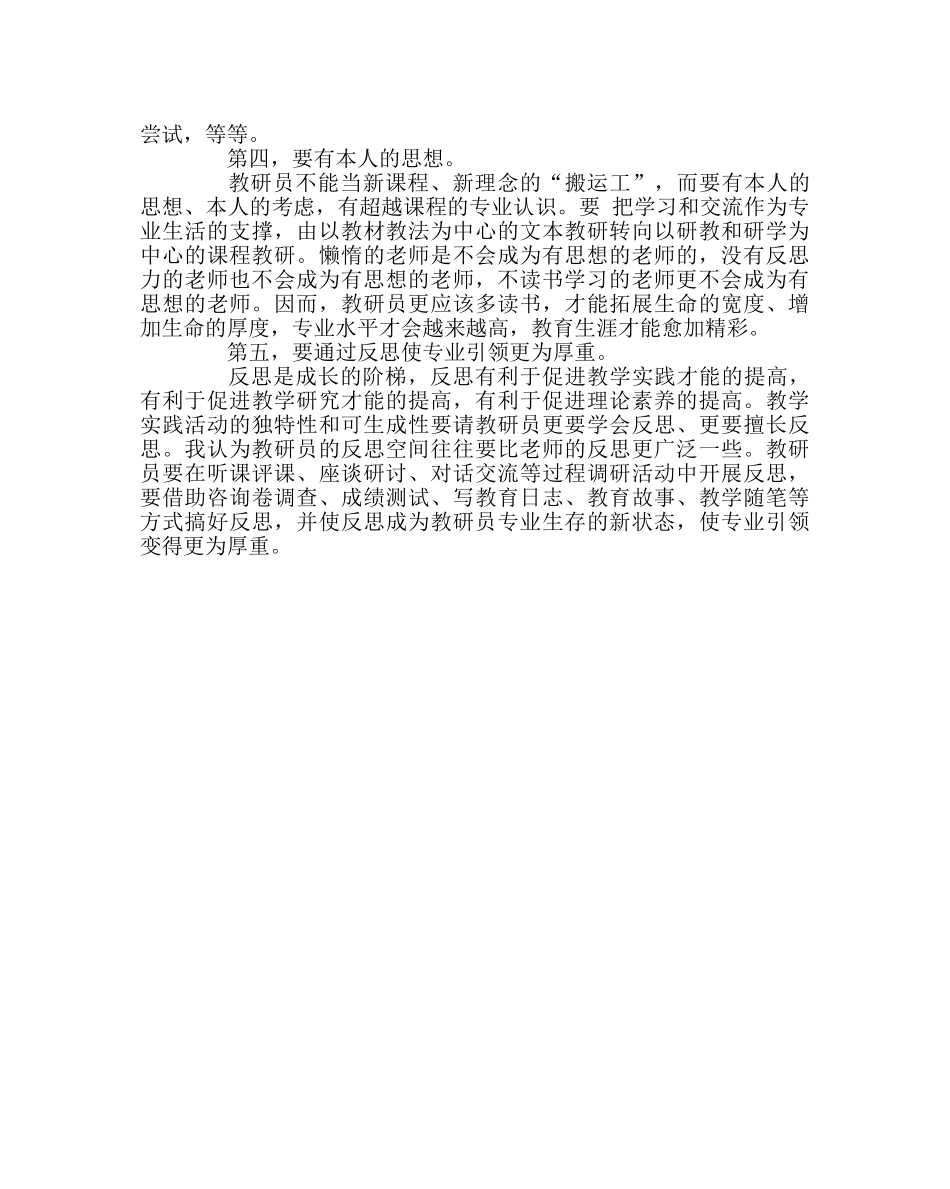 尝试，等等。

第四，要有本人的思想。

教研员不能当新课程、新理念的“搬运工”，而要有本人的思想、本人的考虑，有超越课程的专业认识。要 把学习和交流作为专业生活的支撑，由以教材教法为中心的文本教研转向以研教和研学为中心的课程教研。懒惰的老师是不会成为有思想的老师的，没有反思力的老师也不会成为有思想的老师，不读书学习的老师更不会成为有思想的老师。因而，教研员更应该多读书，才能拓展生命的宽度、增加生命的厚度，专业水平才会越来越高，教育生涯才能愈加精彩。

第五，要通过反思使专业引领更为厚重。

反思是成长的阶梯，反思有利于促进教学实践才能的提高，有利于促进教学研究才能的提高，有利于促进理论素养的提高。教学实践活动的独特性和可生成性要请教研员更要学会反思、更要擅长反思。我认为教研员的反思空间往往要比老师的反思更广泛一些。教研员要在听课评课、座谈研讨、对话交流等过程调研活动中开展反思，要借助咨询卷调查、成绩测试、写教育日志、教育故事、教学随笔等方式搞好反思，并使反思成为教研员专业生存的新状态，使专业引领变得更为厚重。